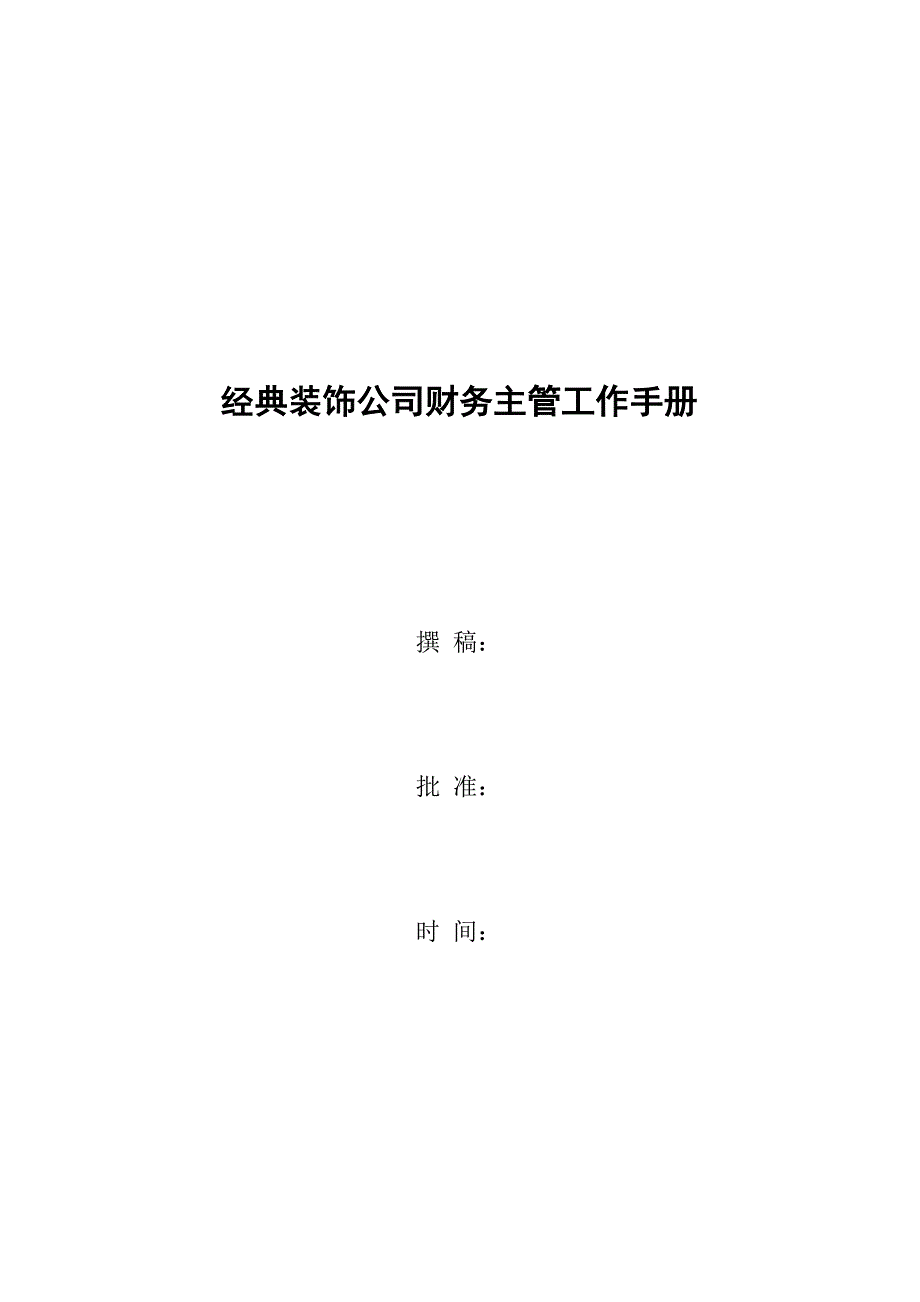 经典装饰公司财务主管工作手册

撰 稿：

批 准：

时 间：